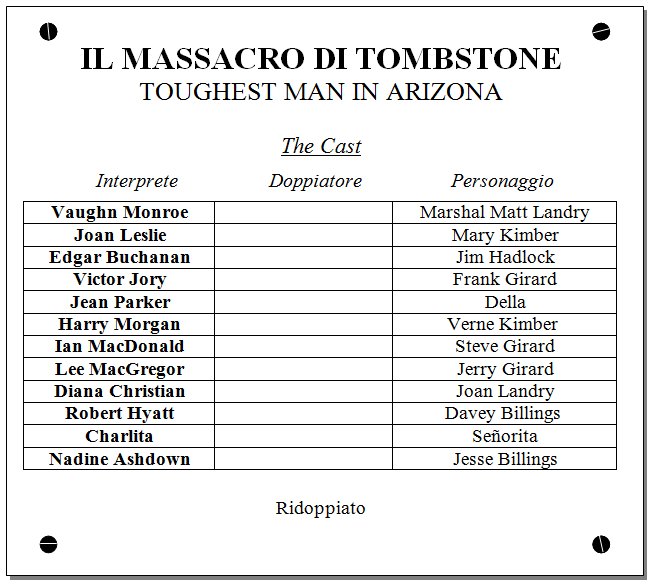 IL MASSACRO DI TOMBSTONE
TOUGHEST MAN IN ARIZONA

The Cast

| Interprete | Doppiatore | Personaggio |
|---|---|---|
| Vaughn Monroe | | Marshal Matt Landry |
| Joan Leslie | | Mary Kimber |
| Edgar Buchanan | | Jim Hadlock |
| Victor Jory | | Frank Girard |
| Jean Parker | | Della |
| Harry Morgan | | Verne Kimber |
| Ian MacDonald | | Steve Girard |
| Lee MacGregor | | Jerry Girard |
| Diana Christian | | Joan Landry |
| Robert Hyatt | | Davey Billings |
| Charlita | | Señorita |
| Nadine Ashdown | | Jesse Billings |

Ridoppiato